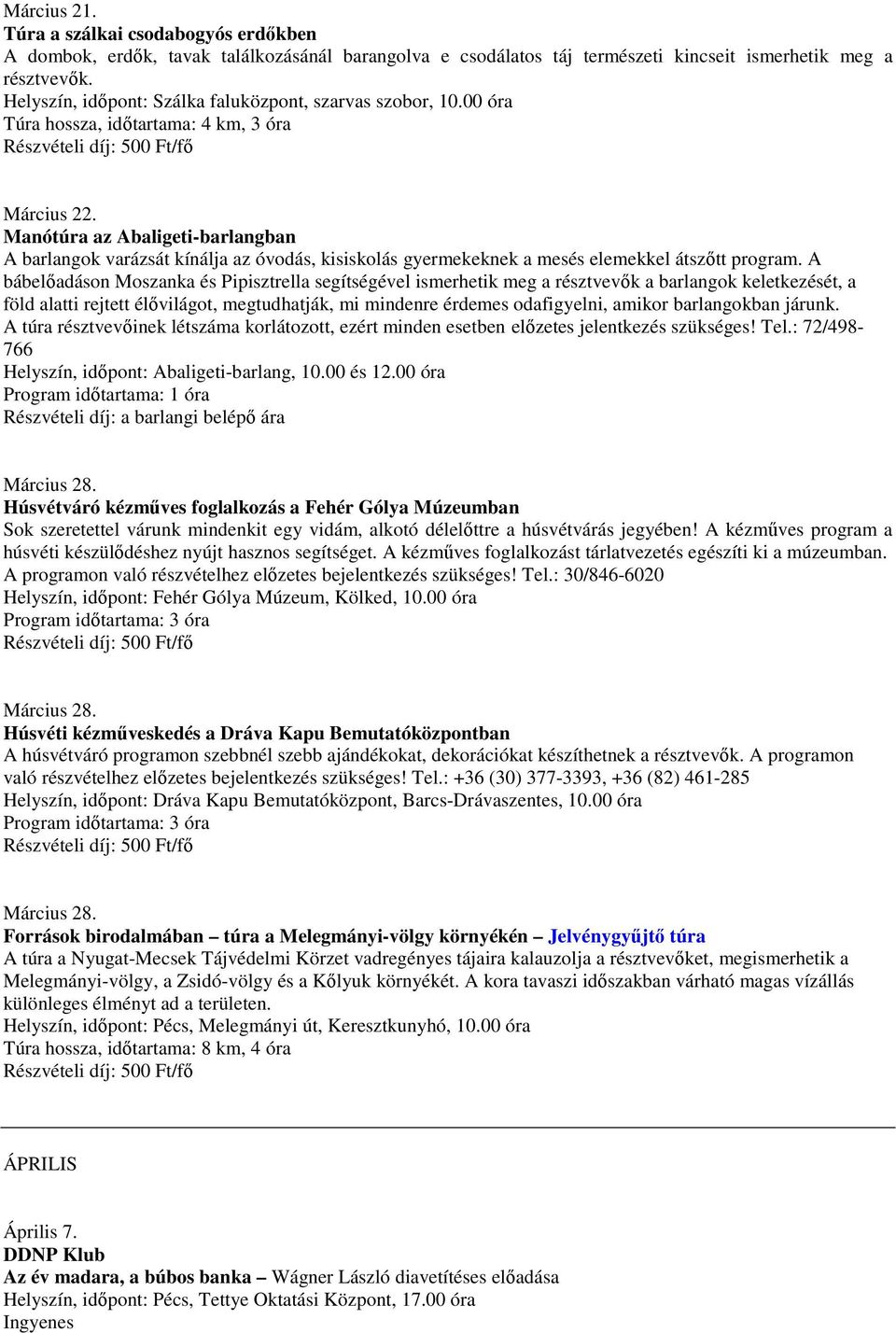 Március 21.
Túra a szálkai csodabogyós erdőkben
A dombok, erdők, tavak találkozásánál barangolva e csodálatos táj természeti kincseit ismerhetik meg a résztvevők.
Helyszín, időpont: Szálka faluközpont, szarvas szobor, 10.00 óra
Túra hossza, időtartama: 4 km, 3 óra
Részvételi díj: 500 Ft/fő

Március 22.
Manótúra az Abaligeti-barlangban
A barlangok varázsát kínálja az óvodás, kisiskolás gyermekeknek a mesés elemekkel átszőtt program. A bábelőadáson Moszanka és Pipisztrella segítségével ismerhetik meg a résztvevők a barlangok keletkezését, a föld alatti rejtett élővilágot, megtudhatják, mi mindenre érdemes odafigyelni, amikor barlangokban járunk. A túra résztvevőinek létszáma korlátozott, ezért minden esetben előzetes jelentkezés szükséges! Tel.: 72/498-766
Helyszín, időpont: Abaligeti-barlang, 10.00 és 12.00 óra
Program időtartama: 1 óra
Részvételi díj: a barlangi belépő ára

Március 28.
Húsvétváró kézműves foglalkozás a Fehér Gólya Múzeumban
Sok szeretettel várunk mindenkit egy vidám, alkotó délelőttre a húsvétvárás jegyében! A kézműves program a húsvéti készülődéshez nyújt hasznos segítséget. A kézműves foglalkozást tárlatvezetés egészíti ki a múzeumban. A programon való részvételhez előzetes bejelentkezés szükséges! Tel.: 30/846-6020
Helyszín, időpont: Fehér Gólya Múzeum, Kölked, 10.00 óra
Program időtartama: 3 óra
Részvételi díj: 500 Ft/fő

Március 28.
Húsvéti kézműveskedés a Dráva Kapu Bemutatóközpontban
A húsvétváró programon szebbnél szebb ajándékokat, dekorációkat készíthetnek a résztvevők. A programon való részvételhez előzetes bejelentkezés szükséges! Tel.: +36 (30) 377-3393, +36 (82) 461-285
Helyszín, időpont: Dráva Kapu Bemutatóközpont, Barcs-Drávaszentes, 10.00 óra
Program időtartama: 3 óra
Részvételi díj: 500 Ft/fő

Március 28.
Források birodalmában – túra a Melegmányi-völgy környékén – Jelvénygyűjtő túra
A túra a Nyugat-Mecsek Tájvédelmi Körzet vadregényes tájaira kalauzolja a résztvevőket, megismerhetik a Melegmányi-völgy, a Zsidó-völgy és a Kőlyuk környékét. A kora tavaszi időszakban várható magas vízállás különleges élményt ad a területen.
Helyszín, időpont: Pécs, Melegmányi út, Keresztkunyhó, 10.00 óra
Túra hossza, időtartama: 8 km, 4 óra
Részvételi díj: 500 Ft/fő

ÁPRILIS

Április 7.
DDNP Klub
Az év madara, a búbos banka – Wágner László diavetítéses előadása
Helyszín, időpont: Pécs, Tettye Oktatási Központ, 17.00 óra
Ingyenes